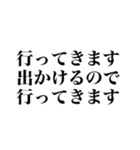 行ってきます
出かけるので
行ってきます